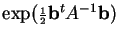 $\exp(\frac{1}{2}\mathbf{b}^t A^{-1}\mathbf{b})$